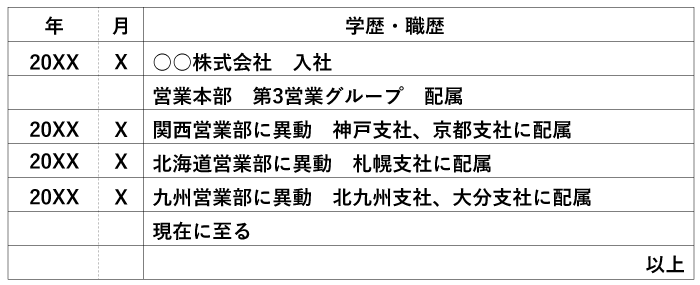 | 年 | 月 | 学歴・職歴 |
|---|---|---|
| 20XX | X | ○○株式会社　入社 |
| | | 営業本部　第3営業グループ　配属 |
| 20XX | X | 関西営業部に異動　神戸支社、京都支社に配属 |
| 20XX | X | 北海道営業部に異動　札幌支社に配属 |
| 20XX | X | 九州営業部に異動　北九州支社、大分支社に配属 |
| | | 現在に至る |
| | | 以上 |